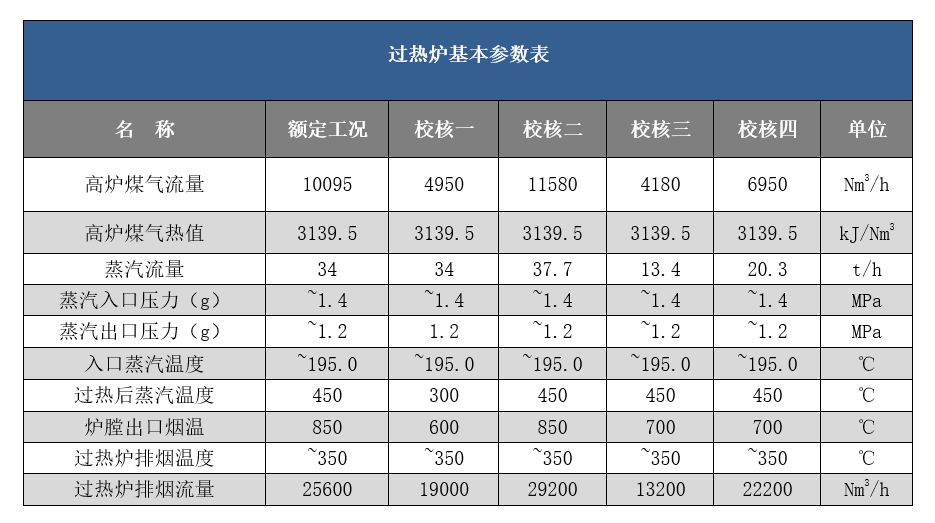 过热炉基本参数表

| 名　称 | 额定工况 | 校核一 | 校核二 | 校核三 | 校核四 | 单位 |
|---|---|---|---|---|---|---|
| 高炉煤气流量 | 10095 | 4950 | 11580 | 4180 | 6950 | $Nm^3/h$ |
| 高炉煤气热值 | 3139.5 | 3139.5 | 3139.5 | 3139.5 | 3139.5 | $kJ/Nm^3$ |
| 蒸汽流量 | 34 | 34 | 37.7 | 13.4 | 20.3 | t/h |
| 蒸汽入口压力（g） | ~1.4 | ~1.4 | ~1.4 | ~1.4 | ~1.4 | MPa |
| 蒸汽出口压力（g） | ~1.2 | 1.2 | ~1.2 | ~1.2 | ~1.2 | MPa |
| 入口蒸汽温度 | ~195.0 | ~195.0 | ~195.0 | ~195.0 | ~195.0 | ℃ |
| 过热后蒸汽温度 | 450 | 300 | 450 | 450 | 450 | ℃ |
| 炉膛出口烟温 | 850 | 600 | 850 | 700 | 700 | ℃ |
| 过热炉排烟温度 | ~350 | ~350 | ~350 | ~350 | ~350 | ℃ |
| 过热炉排烟流量 | 25600 | 19000 | 29200 | 13200 | 22200 | $Nm^3/h$ |